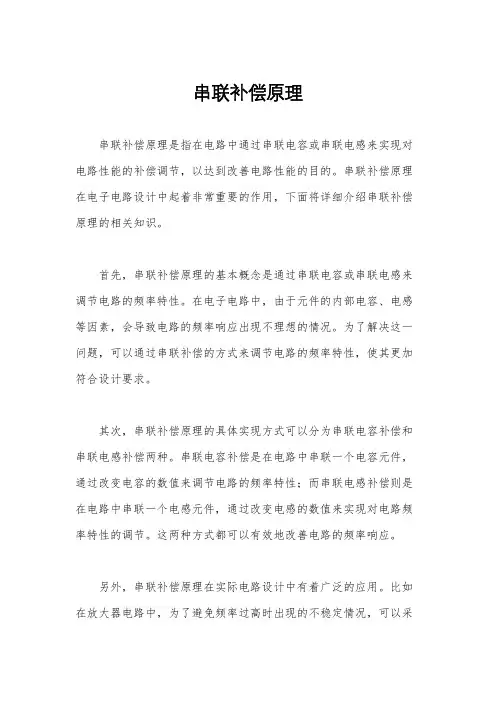 串联补偿原理

串联补偿原理是指在电路中通过串联电容或串联电感来实现对电路性能的补偿调节，以达到改善电路性能的目的。串联补偿原理在电子电路设计中起着非常重要的作用，下面将详细介绍串联补偿原理的相关知识。

首先，串联补偿原理的基本概念是通过串联电容或串联电感来调节电路的频率特性。在电子电路中，由于元件的内部电容、电感等因素，会导致电路的频率响应出现不理想的情况。为了解决这一问题，可以通过串联补偿的方式来调节电路的频率特性，使其更加符合设计要求。

其次，串联补偿原理的具体实现方式可以分为串联电容补偿和串联电感补偿两种。串联电容补偿是在电路中串联一个电容元件，通过改变电容的数值来调节电路的频率特性；而串联电感补偿则是在电路中串联一个电感元件，通过改变电感的数值来实现对电路频率特性的调节。这两种方式都可以有效地改善电路的频率响应。

另外，串联补偿原理在实际电路设计中有着广泛的应用。比如在放大器电路中，为了避免频率过高时出现的不稳定情况，可以采